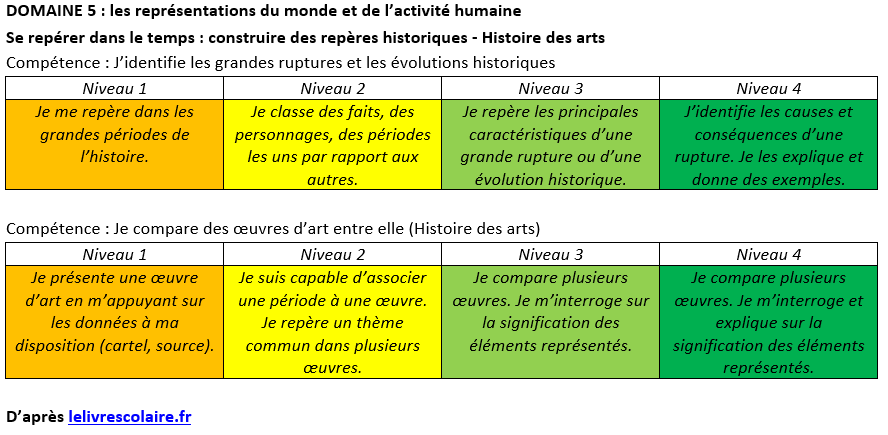 DOMAINE 5 : les représentations du monde et de l'activité humaine

Se repérer dans le temps : construire des repères historiques - Histoire des arts

Compétence : J'identifie les grandes ruptures et les évolutions historiques

| Niveau 1 | Niveau 2 | Niveau 3 | Niveau 4 |
|---|---|---|---|
| Je me repère dans les grandes périodes de l'histoire. | Je classe des faits, des personnages, des périodes les uns par rapport aux autres. | Je repère les principales caractéristiques d'une grande rupture ou d'une évolution historique. | J'identifie les causes et conséquences d'une rupture. Je les explique et donne des exemples. |

Compétence : Je compare des œuvres d'art entre elle (Histoire des arts)

| Niveau 1 | Niveau 2 | Niveau 3 | Niveau 4 |
|---|---|---|---|
| Je présente une œuvre d'art en m'appuyant sur les données à ma disposition (cartel, source). | Je suis capable d'associer une période à une œuvre. Je repère un thème commun dans plusieurs œuvres. | Je compare plusieurs œuvres. Je m'interroge sur la signification des éléments représentés. | Je compare plusieurs œuvres. Je m'interroge et explique sur la signification des éléments représentés. |

D'après lelivrescolaire.fr